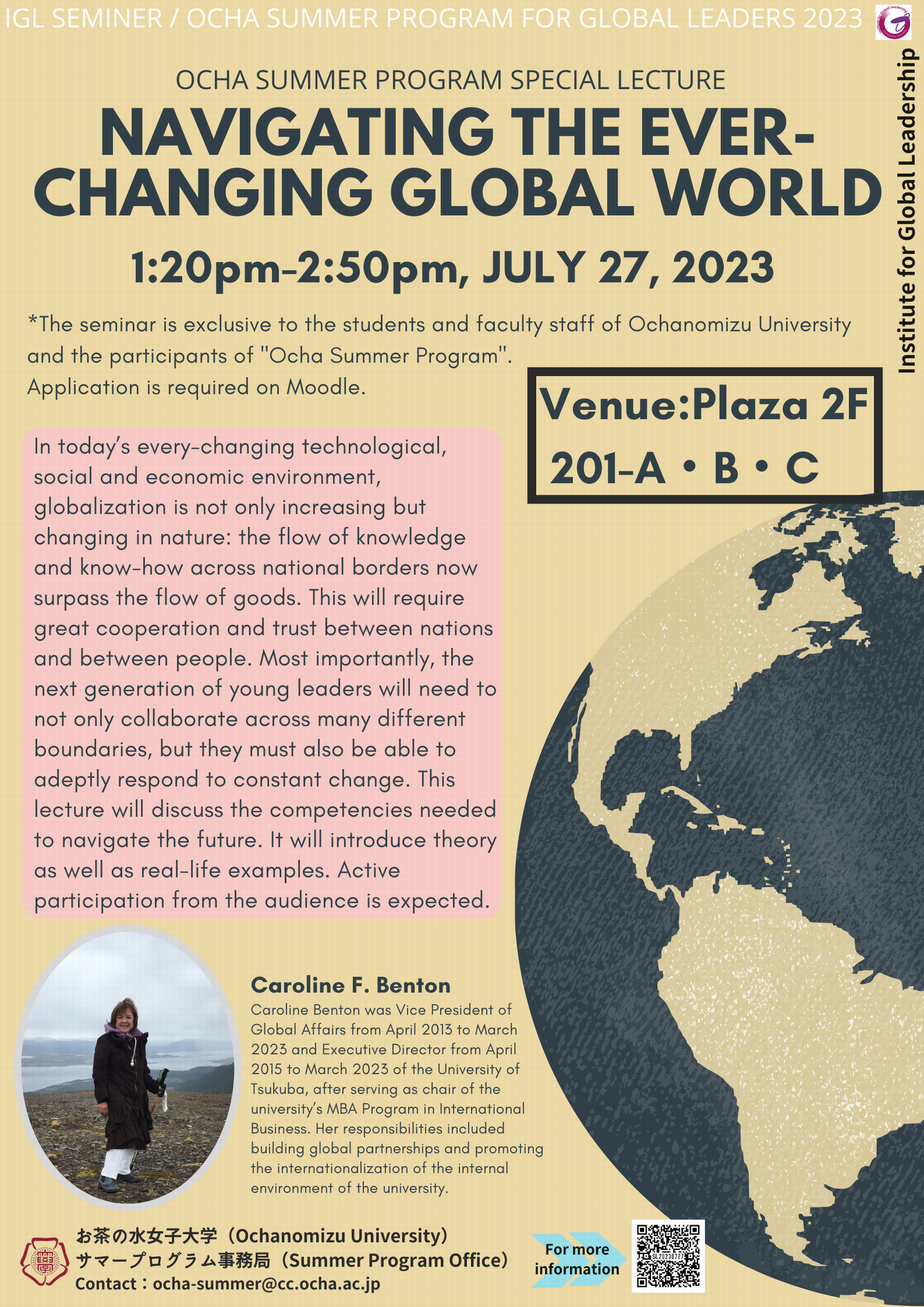 IGL SEMINER / OCHA SUMMER PROGRAM FOR GLOBAL LEADERS 2023

Institute for Global Leadership

OCHA SUMMER PROGRAM SPECIAL LECTURE

NAVIGATING THE EVER-CHANGING GLOBAL WORLD

1:20pm-2:50pm, JULY 27, 2023

*The seminar is exclusive to the students and faculty staff of Ochanomizu University and the participants of "Ocha Summer Program". Application is required on Moodle.

Venue:Plaza 2F 201-A • B • C

In today's every-changing technological, social and economic environment, globalization is not only increasing but changing in nature: the flow of knowledge and know-how across national borders now surpass the flow of goods. This will require great cooperation and trust between nations and between people. Most importantly, the next generation of young leaders will need to not only collaborate across many different boundaries, but they must also be able to adeptly respond to constant change. This lecture will discuss the competencies needed to navigate the future. It will introduce theory as well as real-life examples. Active participation from the audience is expected.

Caroline F. Benton

Caroline Benton was Vice President of Global Affairs from April 2013 to March 2023 and Executive Director from April 2015 to March 2023 of the University of Tsukuba, after serving as chair of the university's MBA Program in International Business. Her responsibilities included building global partnerships and promoting the internationalization of the internal environment of the university.

お茶の水女子大学（Ochanomizu University）
サマープログラム事務局（Summer Program Office）
Contact：ocha-summer@cc.ocha.ac.jp

For more information

SL20230727